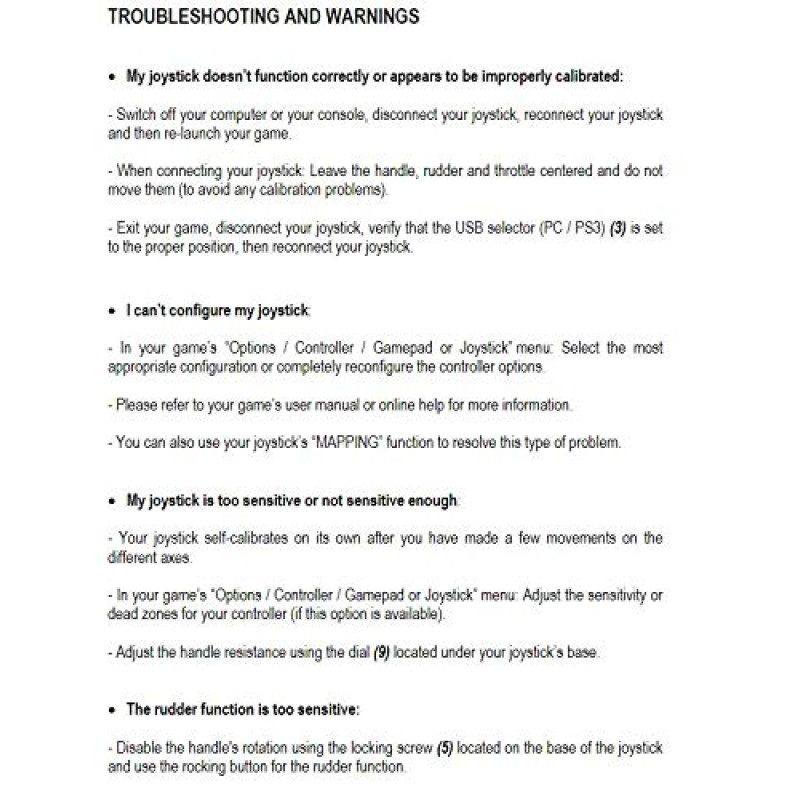 TROUBLESHOOTING AND WARNINGS

• My joystick doesn't function correctly or appears to be improperly calibrated:

- Switch off your computer or your console, disconnect your joystick, reconnect your joystick and then re-launch your game.

- When connecting your joystick: Leave the handle, rudder and throttle centered and do not move them (to avoid any calibration problems).

- Exit your game, disconnect your joystick, verify that the USB selector (PC / PS3) (3) is set to the proper position, then reconnect your joystick.

• I can't configure my joystick:

- In your game's "Options / Controller / Gamepad or Joystick" menu: Select the most appropriate configuration or completely reconfigure the controller options.

- Please refer to your game's user manual or online help for more information.

- You can also use your joystick's "MAPPING" function to resolve this type of problem.

• My joystick is too sensitive or not sensitive enough:

- Your joystick self-calibrates on its own after you have made a few movements on the different axes.

- In your game's "Options / Controller / Gamepad or Joystick" menu: Adjust the sensitivity or dead zones for your controller (if this option is available).

- Adjust the handle resistance using the dial (9) located under your joystick's base.

• The rudder function is too sensitive:

- Disable the handle's rotation using the locking screw (5) located on the base of the joystick and use the rocking button for the rudder function.